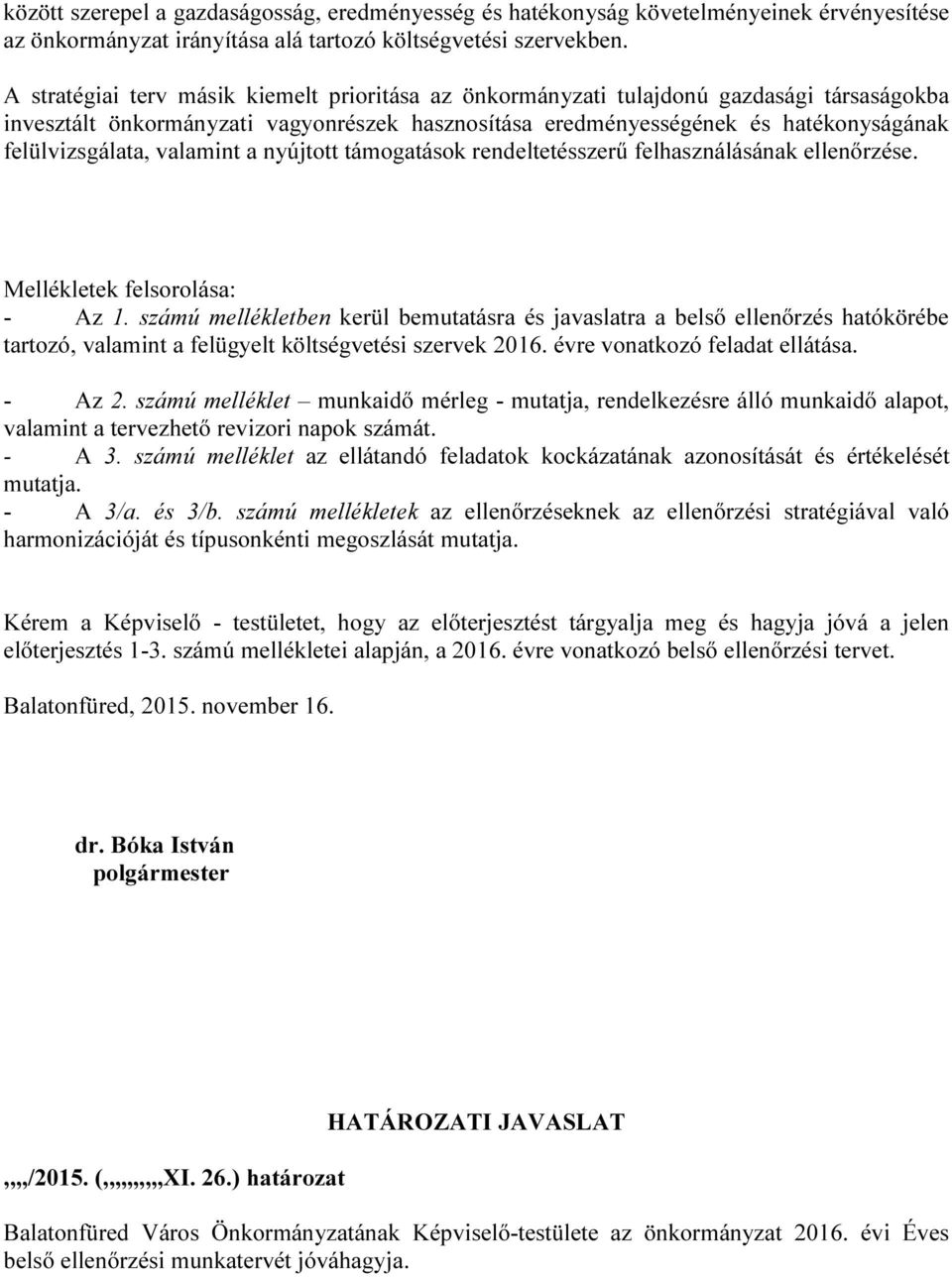 között szerepel a gazdaságosság, eredményesség és hatékonyság követelményeinek érvényesítése az önkormányzat irányítása alá tartozó költségvetési szervekben.

A stratégiai terv másik kiemelt prioritása az önkormányzati tulajdonú gazdasági társaságokba invesztált önkormányzati vagyonrészek hasznosítása eredményességének és hatékonyságának felülvizsgálata, valamint a nyújtott támogatások rendeltetésszerű felhasználásának ellenőrzése.

Mellékletek felsorolása:
- Az 1. számú mellékletben kerül bemutatásra és javaslatra a belső ellenőrzés hatókörébe tartozó, valamint a felügyelt költségvetési szervek 2016. évre vonatkozó feladat ellátása.
- Az 2. számú melléklet – munkaidő mérleg - mutatja, rendelkezésre álló munkaidő alapot, valamint a tervezhető revizori napok számát.
- A 3. számú melléklet az ellátandó feladatok kockázatának azonosítását és értékelését mutatja.
- A 3/a. és 3/b. számú mellékletek az ellenőrzéseknek az ellenőrzési stratégiával való harmonizációját és típusonkénti megoszlását mutatja.

Kérem a Képviselő - testületet, hogy az előterjesztést tárgyalja meg és hagyja jóvá a jelen előterjesztés 1-3. számú mellékletei alapján, a 2016. évre vonatkozó belső ellenőrzési tervet.

Balatonfüred, 2015. november 16.

dr. Bóka István
polgármester

HATÁROZATI JAVASLAT

,,,,/2015. (,,,,,,,,,XI. 26.) határozat

Balatonfüred Város Önkormányzatának Képviselő-testülete az önkormányzat 2016. évi Éves belső ellenőrzési munkatervét jóváhagyja.